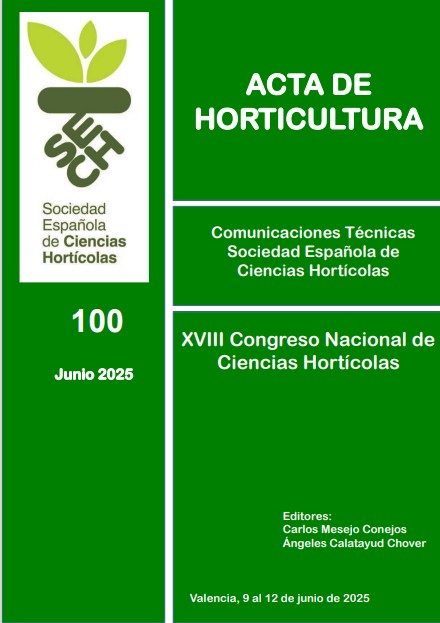 SECH

Sociedad Española de Ciencias Hortícolas

100

Junio 2025

ACTA DE HORTICULTURA

Comunicaciones Técnicas Sociedad Española de Ciencias Hortícolas

XVIII Congreso Nacional de Ciencias Hortícolas

Editores:
Carlos Mesejo Conejos
Ángeles Calatayud Chover

Valencia, 9 al 12 de junio de 2025